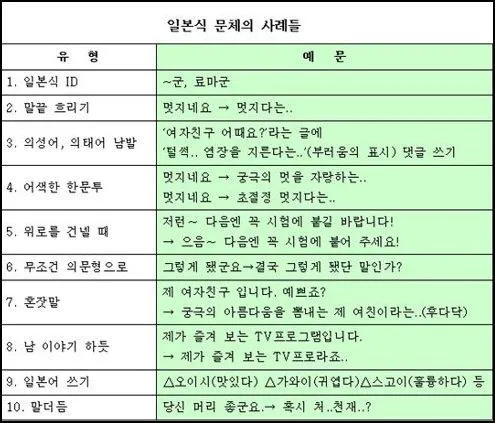 일본식 문체의 사례들

| 유 형 | 예 문 |
|---|---|
| 1. 일본식 ID | ~군, 료마군 |
| 2. 말끝 흐리기 | 멋지네요 → 멋지다는.. |
| 3. 의성어, 의태어 남발 | '여자친구 어때요?'라는 글에 '털썩.. 염장을 지른다는..'(부러움의 표시) 댓글 쓰기 |
| 4. 어색한 한문투 | 멋지네요 → 궁극의 멋을 자랑하는.. 멋지네요 → 초절정 멋지다는.. |
| 5. 위로를 건넬 때 | 저런~ 다음엔 꼭 시험에 붙길 바랍니다! → 으음~ 다음엔 꼭 시험에 붙어 주세요! |
| 6. 무조건 의문형으로 | 그렇게 됐군요→결국 그렇게 됐단 말인가? |
| 7. 혼잣말 | 제 여자친구 입니다. 예쁘죠? → 궁극의 아름다움을 뽐내는 제 여친이라는..(후다닥) |
| 8. 남 이야기 하듯 | 제가 즐겨 보는 TV프로그램입니다. → 제가 즐겨 보는 TV프로라죠.. |
| 9. 일본어 쓰기 | △오이시(맛있다) △가와이(귀엽다)△스고이(훌륭하다) 등 |
| 10. 말더듬 | 당신 머리 좋군요.→ 혹시 처..천재..? |